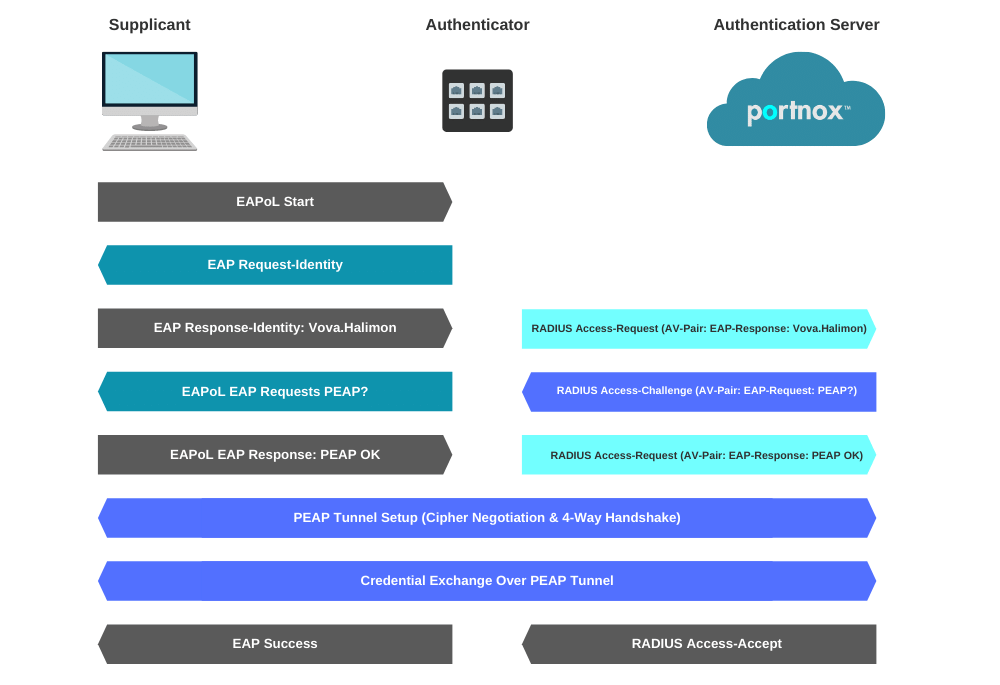 Supplicant

Authenticator

Authentication Server

portnox™

EAPoL Start

EAP Request-Identity

EAP Response-Identity: Vova.Halimon

RADIUS Access-Request (AV-Pair: EAP-Response: Vova.Halimon)

EAPoL EAP Requests PEAP?

RADIUS Access-Challenge (AV-Pair: EAP-Request: PEAP?)

EAPoL EAP Response: PEAP OK

RADIUS Access-Request (AV-Pair: EAP-Response: PEAP OK)

PEAP Tunnel Setup (Cipher Negotiation & 4-Way Handshake)

Credential Exchange Over PEAP Tunnel

EAP Success

RADIUS Access-Accept